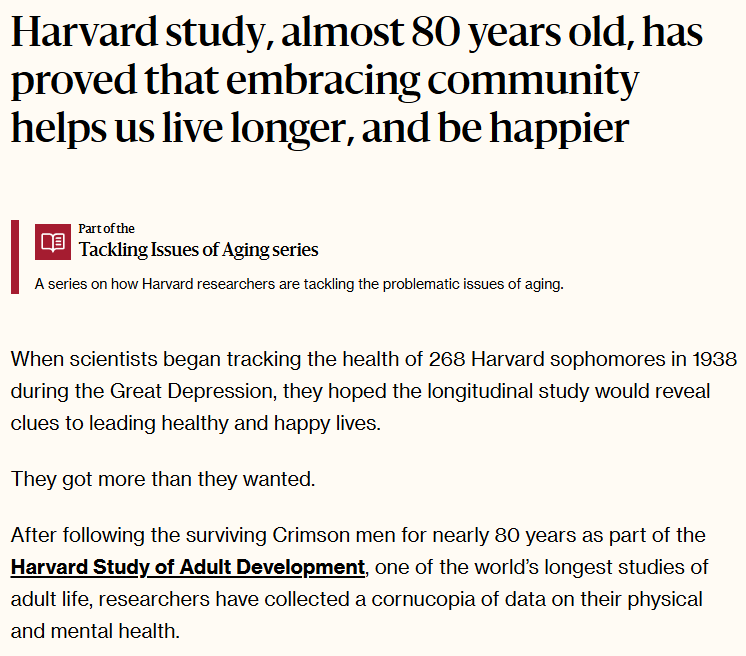 Harvard study, almost 80 years old, has proved that embracing community helps us live longer, and be happier

Part of the
Tackling Issues of Aging series

A series on how Harvard researchers are tackling the problematic issues of aging.

When scientists began tracking the health of 268 Harvard sophomores in 1938 during the Great Depression, they hoped the longitudinal study would reveal clues to leading healthy and happy lives.

They got more than they wanted.

After following the surviving Crimson men for nearly 80 years as part of the Harvard Study of Adult Development, one of the world's longest studies of adult life, researchers have collected a cornucopia of data on their physical and mental health.